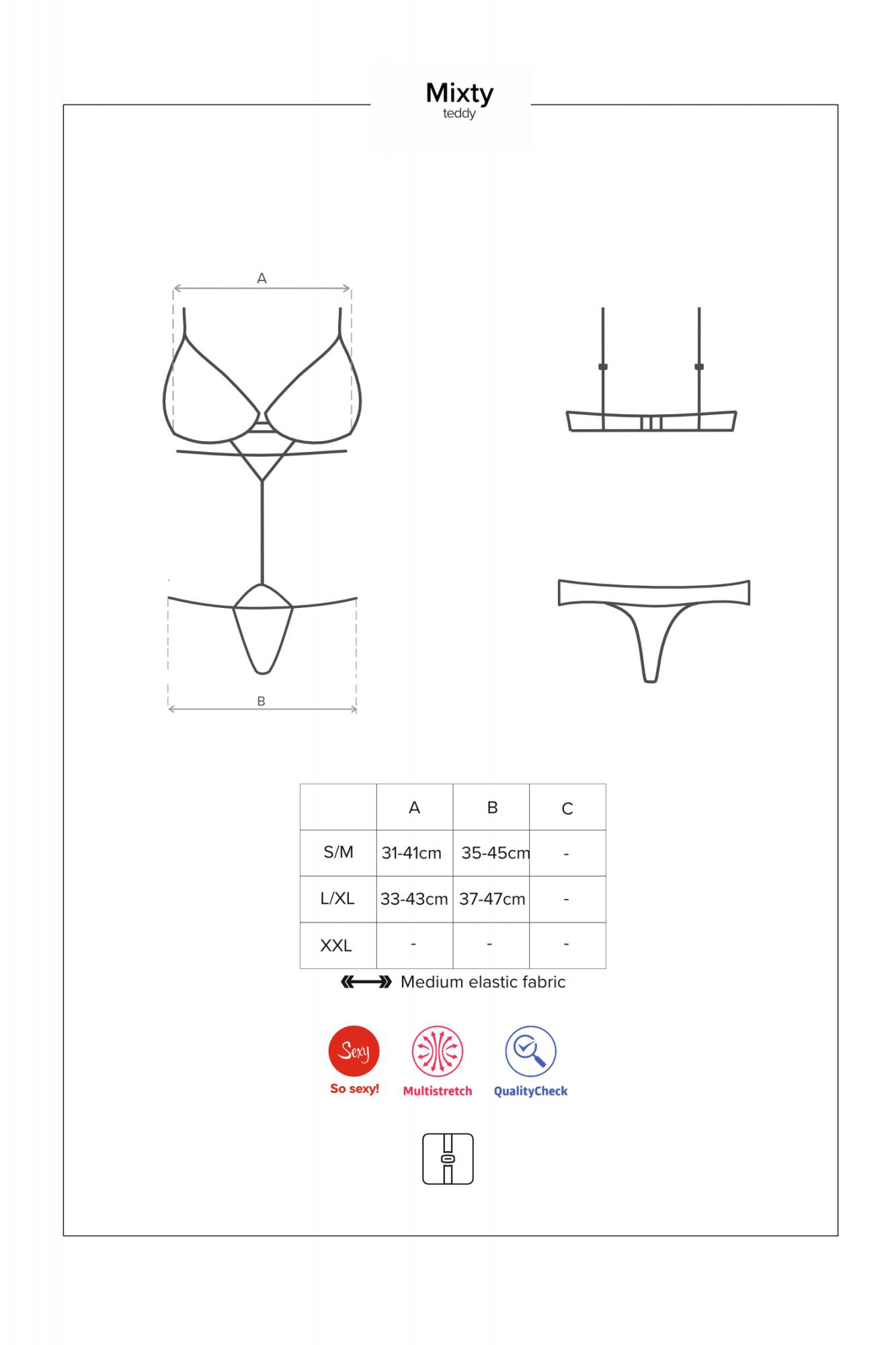 Mixty
teddy

A

B

| | A | B | C |
|---|---|---|---|
| S/M | 31-41cm | 35-45cm | - |
| L/XL | 33-43cm | 37-47cm | - |
| XXL | - | - | - |

Medium elastic fabric

Sexy
So sexy!
Multistretch
QualityCheck